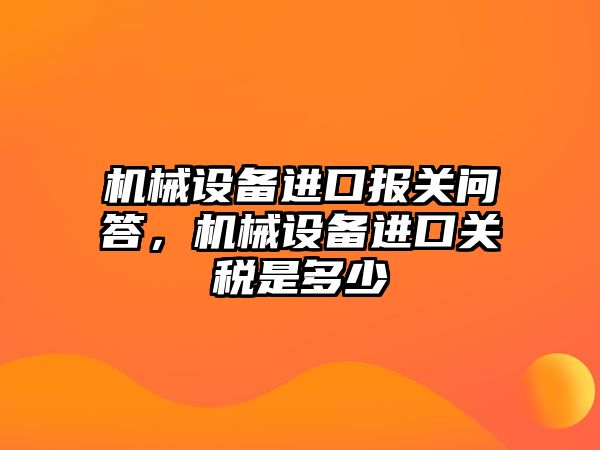 机械设备进口报关问答，机械设备进口关税是多少